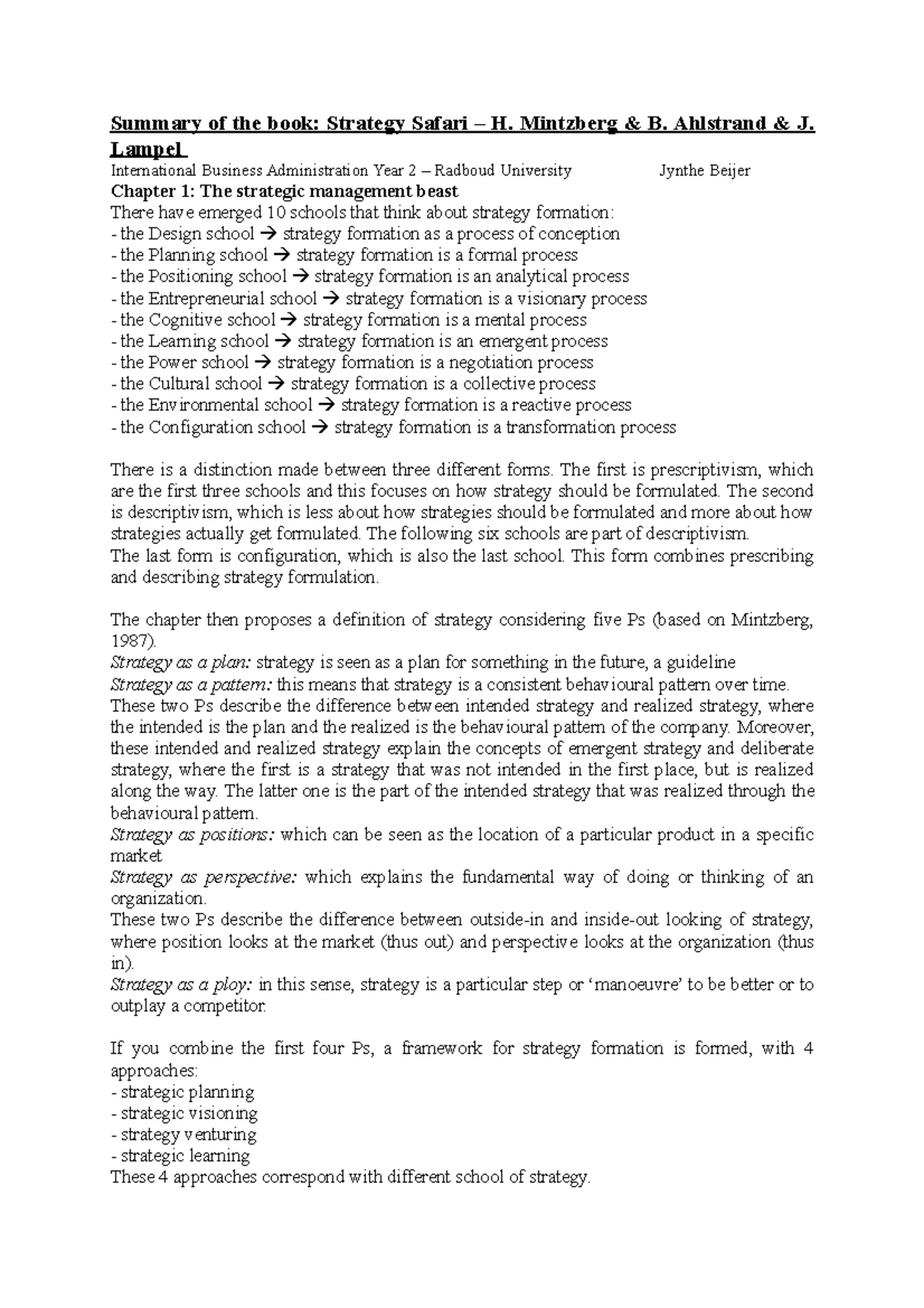 Summary of the book: Strategy Safari – H. Mintzberg & B. Ahlstrand & J. Lampel

International Business Administration Year 2 – Radboud University Jynthe Beijer

Chapter 1: The strategic management beast

There have emerged 10 schools that think about strategy formation:
- the Design school → strategy formation as a process of conception
- the Planning school → strategy formation is a formal process
- the Positioning school → strategy formation is an analytical process
- the Entrepreneurial school → strategy formation is a visionary process
- the Cognitive school → strategy formation is a mental process
- the Learning school → strategy formation is an emergent process
- the Power school → strategy formation is a negotiation process
- the Cultural school → strategy formation is a collective process
- the Environmental school → strategy formation is a reactive process
- the Configuration school → strategy formation is a transformation process

There is a distinction made between three different forms. The first is prescriptivism, which are the first three schools and this focuses on how strategy should be formulated. The second is descriptivism, which is less about how strategies should be formulated and more about how strategies actually get formulated. The following six schools are part of descriptivism.
The last form is configuration, which is also the last school. This form combines prescribing and describing strategy formulation.

The chapter then proposes a definition of strategy considering five Ps (based on Mintzberg, 1987).
Strategy as a plan: strategy is seen as a plan for something in the future, a guideline
Strategy as a pattern: this means that strategy is a consistent behavioural pattern over time.
These two Ps describe the difference between intended strategy and realized strategy, where the intended is the plan and the realized is the behavioural pattern of the company. Moreover, these intended and realized strategy explain the concepts of emergent strategy and deliberate strategy, where the first is a strategy that was not intended in the first place, but is realized along the way. The latter one is the part of the intended strategy that was realized through the behavioural pattern.
Strategy as positions: which can be seen as the location of a particular product in a specific market
Strategy as perspective: which explains the fundamental way of doing or thinking of an organization.
These two Ps describe the difference between outside-in and inside-out looking of strategy, where position looks at the market (thus out) and perspective looks at the organization (thus in).
Strategy as a ploy: in this sense, strategy is a particular step or ‘manoeuvre’ to be better or to outplay a competitor.

If you combine the first four Ps, a framework for strategy formation is formed, with 4 approaches:
- strategic planning
- strategic visioning
- strategy venturing
- strategic learning
These 4 approaches correspond with different school of strategy.